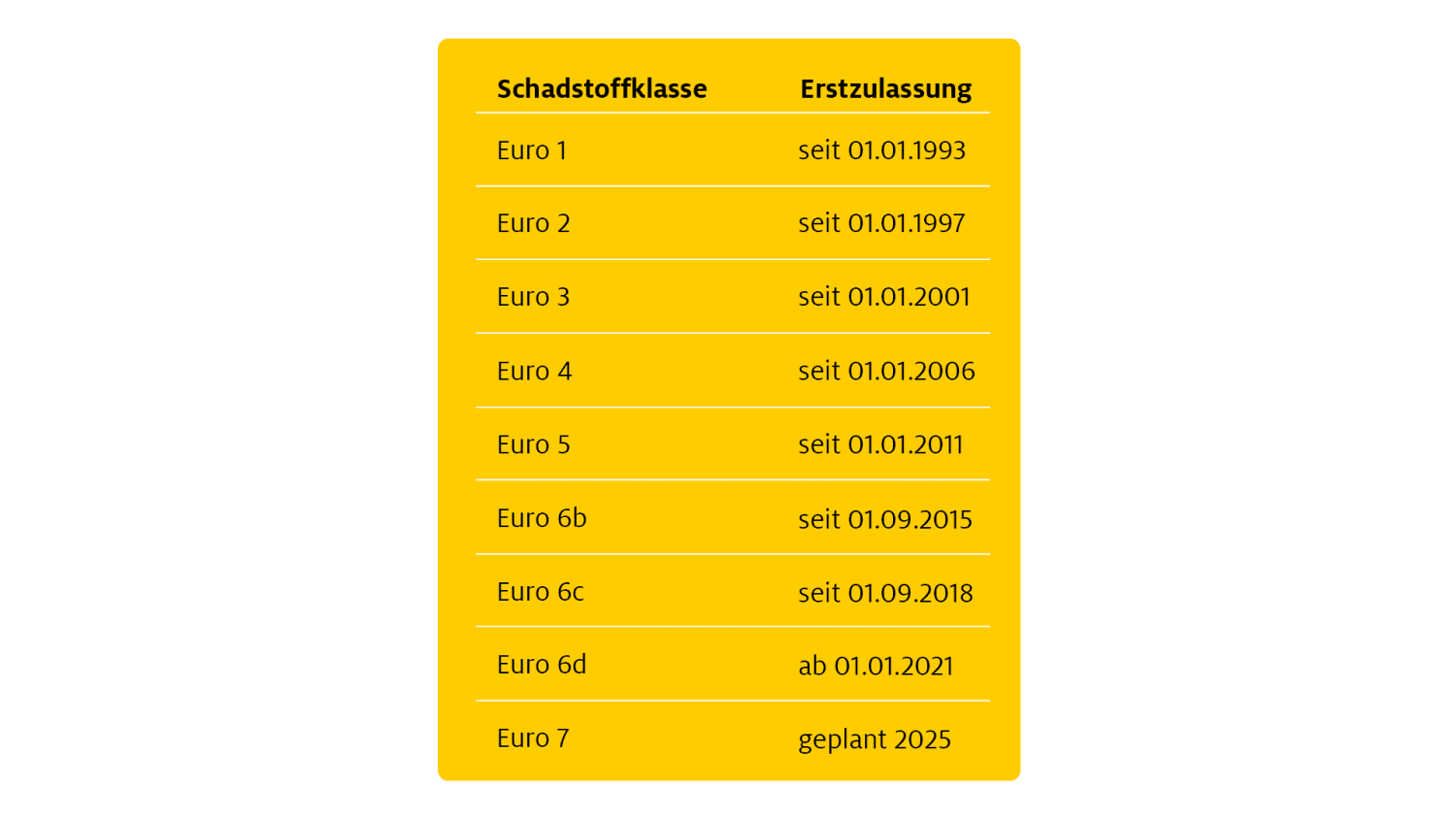 | Schadstoffklasse | Erstzulassung |
|---|---|
| Euro 1 | seit 01.01.1993 |
| Euro 2 | seit 01.01.1997 |
| Euro 3 | seit 01.01.2001 |
| Euro 4 | seit 01.01.2006 |
| Euro 5 | seit 01.01.2011 |
| Euro 6b | seit 01.09.2015 |
| Euro 6c | seit 01.09.2018 |
| Euro 6d | ab 01.01.2021 |
| Euro 7 | geplant 2025 |